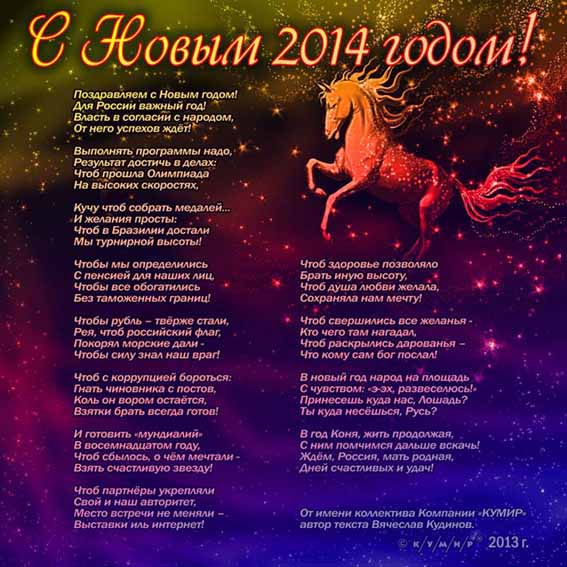 С Новым 2014 годом!

Поздравляем с Новым годом!
Для России важный год!
Власть в согласии с народом,
От него успехов ждёт!

Выполнять программы надо,
Результат достичь в делах:
Чтоб прошла Олимпиада
На высоких скоростях,

Кучу чтоб собрать медалей...
И желания просты:
Чтоб в Бразилии достали
Мы турнирной высоты!

Чтобы мы определились
С пенсией для наших лиц,
Чтобы все обогатились
Без таможенных границ!

Чтобы рубль – твёрже стали,
Рея, чтоб российский флаг,
Покорял морские дали -
Чтобы силу знал наш враг!

Чтоб с коррупцией бороться:
Гнать чиновника с постов,
Коль он вором остаётся,
Взятки брать всегда готов!

И готовить «мундиалий»
В восемнадцатом году,
Чтоб сбылось, о чём мечтали -
Взять счастливую звезду!

Чтоб партнёры укрепляли
Свой и наш авторитет,
Место встречи не меняли –
Выставки иль интернет!

Чтоб здоровье позволяло
Брать иную высоту,
Чтоб душа любви желала,
Сохраняла нам мечту!

Чтоб свершились все желанья -
Кто чего там нагадал,
Чтоб раскрылись дарованья –
Что кому сам бог послал!

В новый год народ на площадь
С чувством: «э-эх, развеселюсь!»
Принесешь куда нас, Лошадь?
Ты куда несёшься, Русь?

В год Коня, жить продолжая,
С ним помчимся дальше вскачь!
Ждём, Россия, мать родная,
Дней счастливых и удач!

От имени коллектива Компании «КУМИР»
автор текста Вячеслав Кудинов.

© К/У/М/И/Р 2013 г.